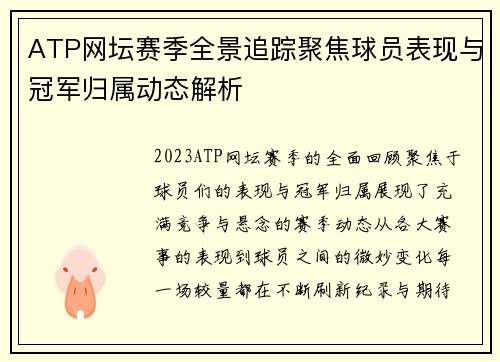 ATP网坛赛季全景追踪聚焦球员表现与冠军归属动态解析

2023ATP网坛赛季的全面回顾聚焦于球员们的表现与冠军归属展现了充满竞争与悬念的赛季动态从各大赛事的表现到球员之间的微妙变化每一场较量都在不断刷新纪录与期待